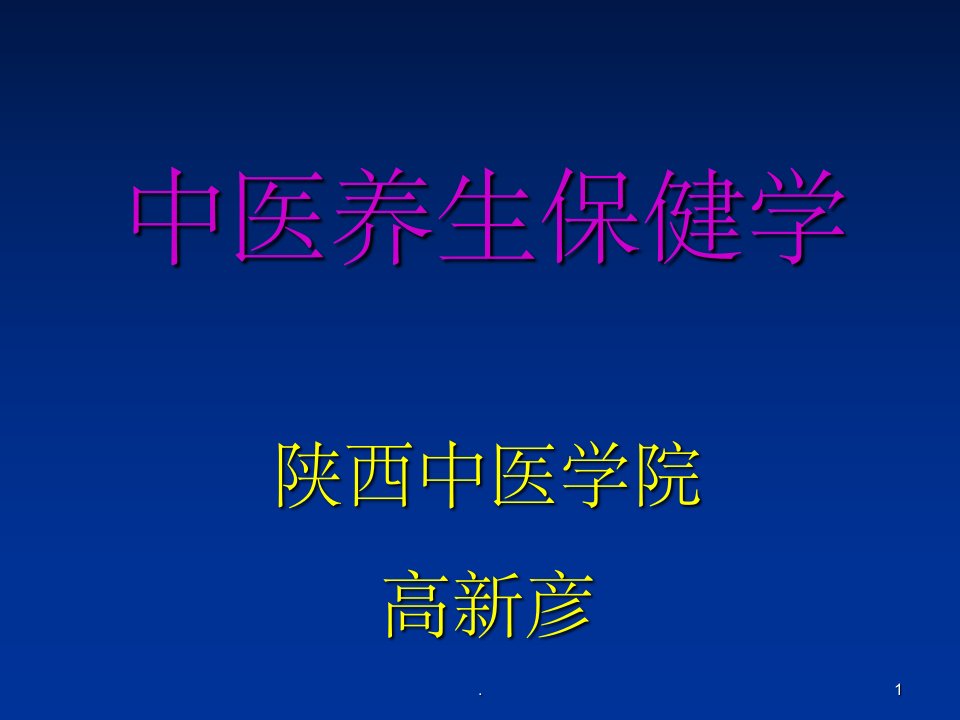 中医养生保健学

陕西中医学院

高新彦

.

1